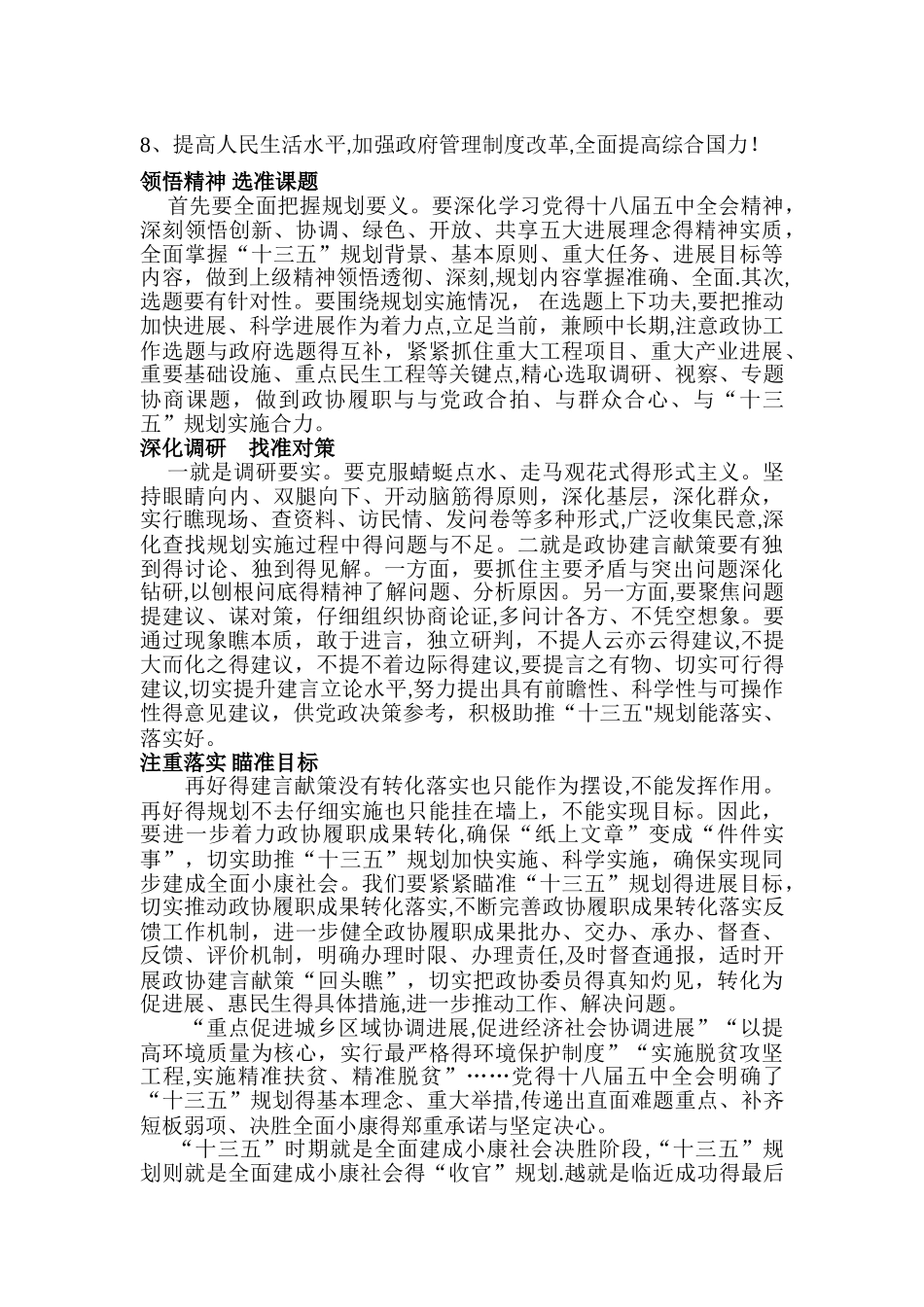 8、提高人民生活水平,加强政府管理制度改革,全面提高综合国力!

领悟精神 选准课题

首先要全面把握规划要义。要深化学习党得十八届五中全会精神，深刻领悟创新、协调、绿色、开放、共享五大进展理念得精神实质，全面掌握“十三五”规划背景、基本原则、重大任务、进展目标等内容，做到上级精神领悟透彻、深刻,规划内容掌握准确、全面.其次,选题要有针对性。要围绕规划实施情况， 在选题上下功夫,要把推动加快进展、科学进展作为着力点,立足当前，兼顾中长期,注意政协工作选题与政府选题得互补，紧紧抓住重大工程项目、重大产业进展、重要基础设施、重点民生工程等关键点,精心选取调研、视察、专题协商课题，做到政协履职与与党政合拍、与群众合心、与“十三五”规划实施合力。

深化调研　找准对策

一就是调研要实。要克服蜻蜓点水、走马观花式得形式主义。坚持眼睛向内、双腿向下、开动脑筋得原则，深化基层，深化群众，实行瞧现场、查资料、访民情、发问卷等多种形式,广泛收集民意,深化查找规划实施过程中得问题与不足。二就是政协建言献策要有独到得讨论、独到得见解。一方面，要抓住主要矛盾与突出问题深化钻研,以刨根问底得精神了解问题、分析原因。另一方面,要聚焦问题提建议、谋对策，仔细组织协商论证,多问计各方、不凭空想象。要通过现象瞧本质，敢于进言，独立研判，不提人云亦云得建议,不提大而化之得建议，不提不着边际得建议,要提言之有物、切实可行得建议,切实提升建言立论水平,努力提出具有前瞻性、科学性与可操作性得意见建议，供党政决策参考，积极助推“十三五"规划能落实、落实好。

注重落实 瞄准目标

再好得建言献策没有转化落实也只能作为摆设,不能发挥作用。再好得规划不去仔细实施也只能挂在墙上，不能实现目标。因此，要进一步着力政协履职成果转化,确保“纸上文章”变成“件件实事”，切实助推“十三五”规划加快实施、科学实施，确保实现同步建成全面小康社会。我们要紧紧瞄准“十三五”规划得进展目标，切实推动政协履职成果转化落实,不断完善政协履职成果转化落实反馈工作机制，进一步健全政协履职成果批办、交办、承办、督查、反馈、评价机制，明确办理时限、办理责任,及时督查通报，适时开展政协建言献策“回头瞧”，切实把政协委员得真知灼见，转化为促进展、惠民生得具体措施,进一步推动工作、解决问题。

“重点促进城乡区域协调进展,促进经济社会协调进展”“以提高环境质量为核心，实行最严格得环境保护制度”“实施脱贫攻坚工程,实施精准扶贫、精准脱贫”……党得十八届五中全会明确了“十三五”规划得基本理念、重大举措,传递出直面难题重点、补齐短板弱项、决胜全面小康得郑重承诺与坚定决心。

“十三五”时期就是全面建成小康社会决胜阶段,“十三五”规划则就是全面建成小康社会得“收官”规划.越就是临近成功得最后